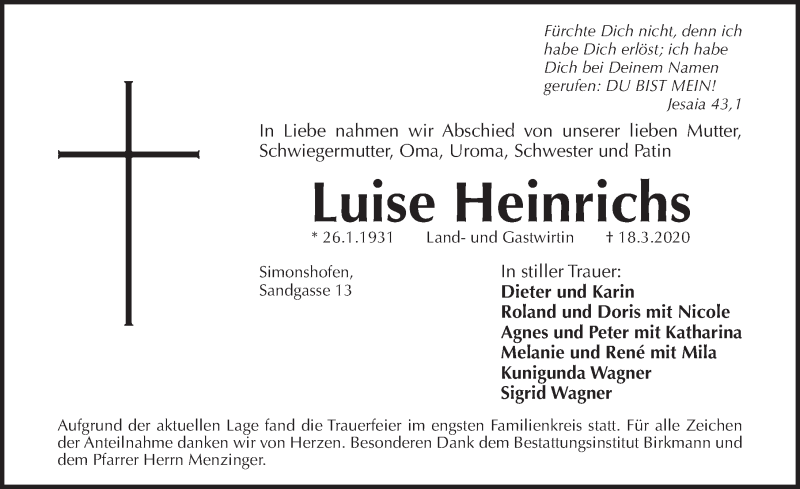 Fürchte Dich nicht, denn ich habe Dich erlöst; ich habe Dich bei Deinem Namen gerufen: DU BIST MEIN!
Jesaia 43,1

In Liebe nahmen wir Abschied von unserer lieben Mutter, Schwiegermutter, Oma, Uroma, Schwester und Patin

Luise Heinrichs

* 26.1.1931 Land- und Gastwirtin † 18.3.2020

Simonshofen,
Sandgasse 13

In stiller Trauer:
Dieter und Karin
Roland und Doris mit Nicole
Agnes und Peter mit Katharina
Melanie und René mit Mila
Kunigunda Wagner
Sigrid Wagner

Aufgrund der aktuellen Lage fand die Trauerfeier im engsten Familienkreis statt. Für alle Zeichen der Anteilnahme danken wir von Herzen. Besonderen Dank dem Bestattungsinstitut Birkmann und dem Pfarrer Herrn Menzinger.